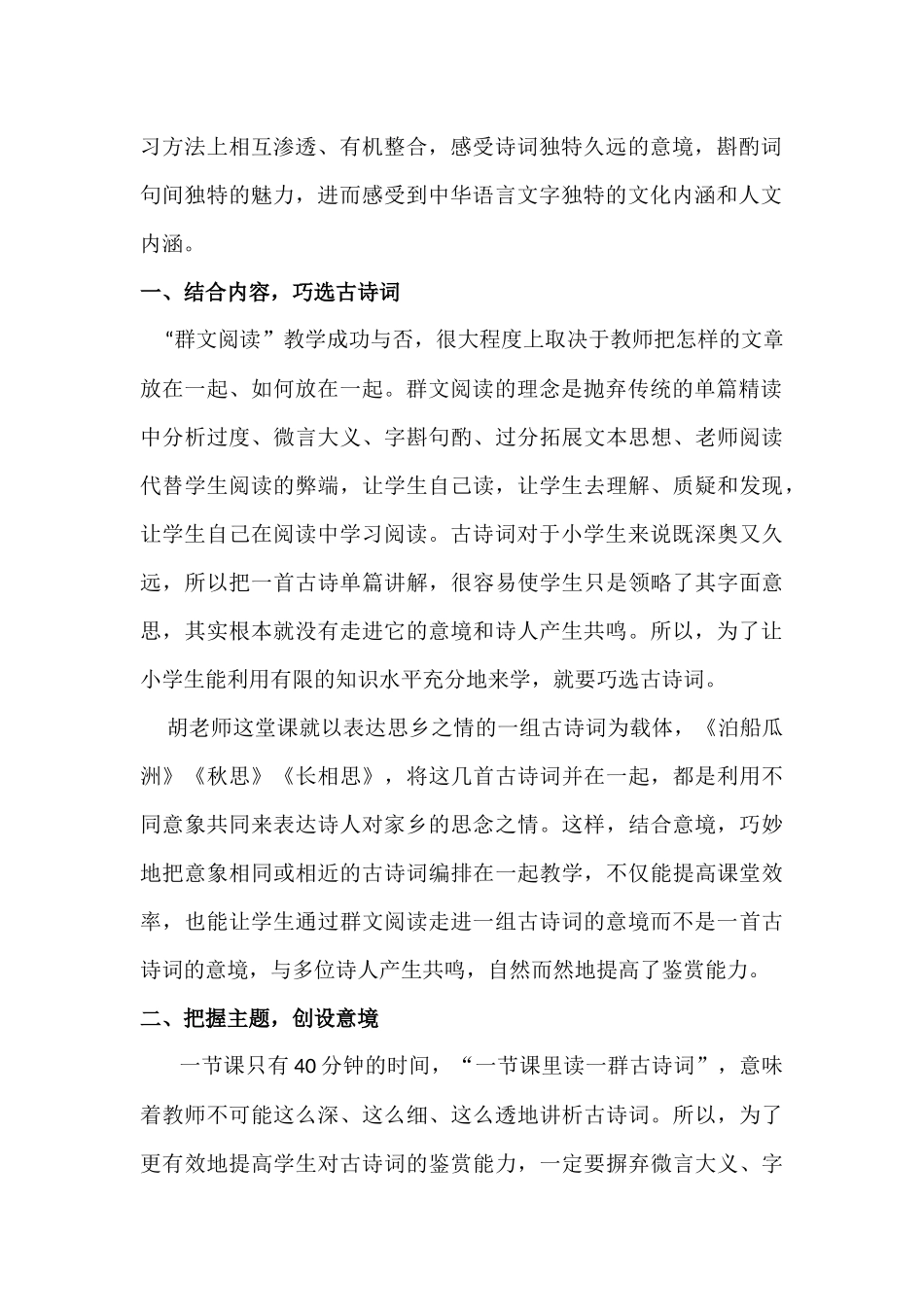 习方法上相互渗透、有机整合，感受诗词独特久远的意境，斟酌词句间独特的魅力，进而感受到中华语言文字独特的文化内涵和人文内涵。

一、结合内容，巧选古诗词

“群文阅读”教学成功与否，很大程度上取决于教师把怎样的文章放在一起、如何放在一起。群文阅读的理念是抛弃传统的单篇精读中分析过度、微言大义、字斟句酌、过分拓展文本思想、老师阅读代替学生阅读的弊端，让学生自己读，让学生去理解、质疑和发现，让学生自己在阅读中学习阅读。古诗词对于小学生来说既深奥又久远，所以把一首古诗单篇讲解，很容易使学生只是领略了其字面意思，其实根本就没有走进它的意境和诗人产生共鸣。所以，为了让小学生能利用有限的知识水平充分地来学，就要巧选古诗词。

胡老师这堂课就以表达思乡之情的一组古诗词为载体，《泊船瓜洲》《秋思》《长相思》，将这几首古诗词并在一起，都是利用不同意象共同来表达诗人对家乡的思念之情。这样，结合意境，巧妙地把意象相同或相近的古诗词编排在一起教学，不仅能提高课堂效率，也能让学生通过群文阅读走进一组古诗词的意境而不是一首古诗词的意境，与多位诗人产生共鸣，自然而然地提高了鉴赏能力。

二、把握主题，创设意境

一节课只有40分钟的时间，“一节课里读一群古诗词”，意味着教师不可能这么深、这么细、这么透地讲析古诗词。所以，为了更有效地提高学生对古诗词的鉴赏能力，一定要摒弃微言大义、字